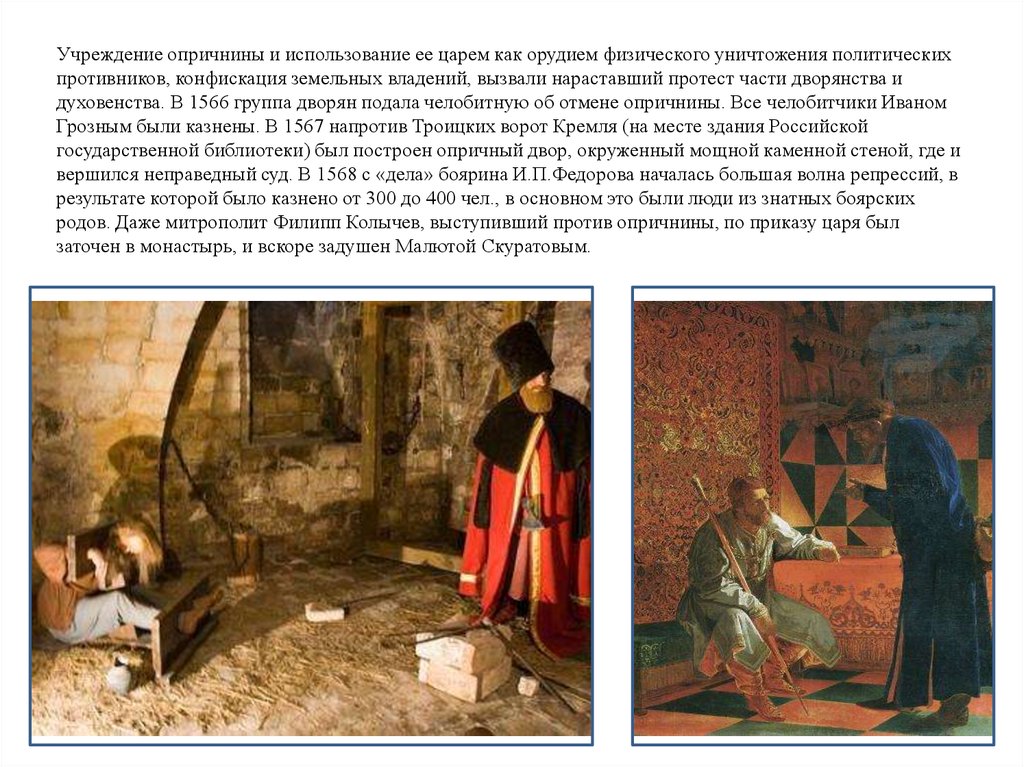 Учреждение опричнины и использование ее царем как орудием физического уничтожения политических противников, конфискация земельных владений, вызвали нараставший протест части дворянства и духовенства. В 1566 группа дворян подала челобитную об отмене опричнины. Все челобитчики Иваном Грозным были казнены. В 1567 напротив Троицких ворот Кремля (на месте здания Российской государственной библиотеки) был построен опричный двор, окруженный мощной каменной стеной, где и вершился неправедный суд. В 1568 с «дела» боярина И.П.Федорова началась большая волна репрессий, в результате которой было казнено от 300 до 400 чел., в основном это были люди из знатных боярских родов. Даже митрополит Филипп Колычев, выступивший против опричнины, по приказу царя был заточен в монастырь, и вскоре задушен Малютой Скуратовым.